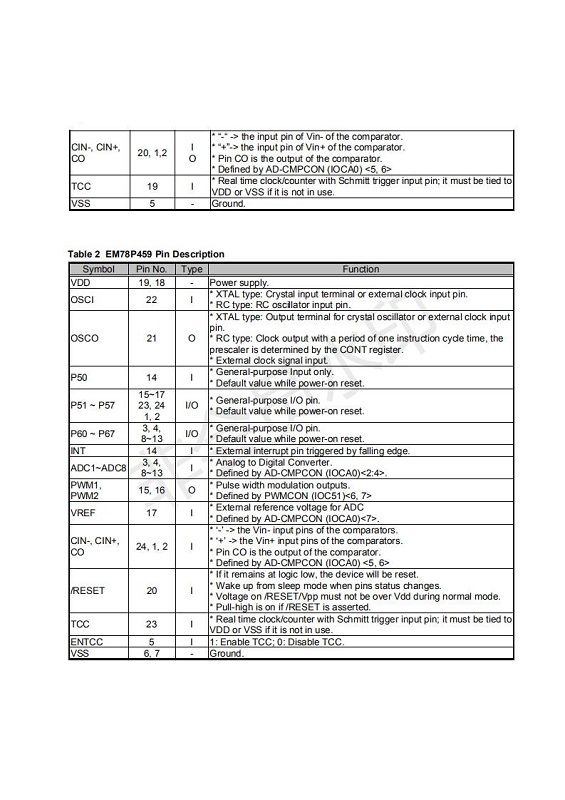 | | | | |
|---|---|---|---|
| CIN-, CIN+, CO | 20, 1,2 | I O | * "-" -> the input pin of Vin- of the comparator. * "+"-> the input pin of Vin+ of the comparator. * Pin CO is the output of the comparator. * Defined by AD-CMPCON (IOCA0) <5, 6> |
| TCC | 19 | I | * Real time clock/counter with Schmitt trigger input pin; it must be tied to VDD or VSS if it is not in use. |
| VSS | 5 | - | Ground. |

Table 2 EM78P459 Pin Description

| Symbol | Pin No. | Type | Function |
|---|---|---|---|
| VDD | 19, 18 | - | Power supply. |
| OSCI | 22 | I | * XTAL type: Crystal input terminal or external clock input pin. * RC type: RC oscillator input pin. |
| OSCO | 21 | O | * XTAL type: Output terminal for crystal oscillator or external clock input pin. * RC type: Clock output with a period of one instruction cycle time, the prescaler is determined by the CONT register. * External clock signal input. |
| P50 | 14 | I | * General-purpose Input only. * Default value while power-on reset. |
| P51 ~ P57 | 15~17 23, 24 1, 2 | I/O | * General-purpose I/O pin. * Default value while power-on reset. |
| P60 ~ P67 | 3, 4, 8~13 | I/O | * General-purpose I/O pin. * Default value while power-on reset. |
| INT | 14 | I | * External interrupt pin triggered by falling edge. |
| ADC1~ADC8 | 3, 4, 8~13 | I | * Analog to Digital Converter. * Defined by AD-CMPCON (IOCA0)<2:4>. |
| PWM1, PWM2 | 15, 16 | O | * Pulse width modulation outputs. * Defined by PWMCON (IOC51)<6, 7> |
| VREF | 17 | I | * External reference voltage for ADC * Defined by AD-CMPCON (IOCA0)<7>. |
| CIN-, CIN+, CO | 24, 1, 2 | I | * '-' -> the Vin- input pins of the comparators. * '+' -> the Vin+ input pins of the comparators. * Pin CO is the output of the comparator. * Defined by AD-CMPCON (IOCA0) <5, 6> |
| /RESET | 20 | I | * If it remains at logic low, the device will be reset. * Wake up from sleep mode when pins status changes. * Voltage on /RESET/Vpp must not be over Vdd during normal mode. * Pull-high is on if /RESET is asserted. |
| TCC | 23 | I | * Real time clock/counter with Schmitt trigger input pin; it must be tied to VDD or VSS if it is not in use. |
| ENTCC | 5 | I | 1: Enable TCC; 0: Disable TCC. |
| VSS | 6, 7 | - | Ground. |